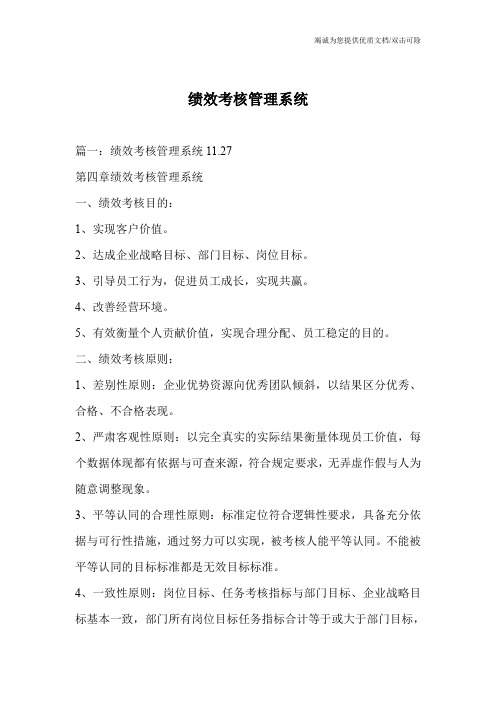 竭诚为您提供优质文档/双击可除

绩效考核管理系统

篇一：绩效考核管理系统 11.27

第四章绩效考核管理系统

一、绩效考核目的：

1、实现客户价值。

2、达成企业战略目标、部门目标、岗位目标。

3、引导员工行为，促进员工成长，实现共赢。

4、改善经营环境。

5、有效衡量个人贡献价值，实现合理分配、员工稳定的目的。

二、绩效考核原则：

1、差别性原则：企业优势资源向优秀团队倾斜，以结果区分优秀、合格、不合格表现。

2、严肃客观性原则：以完全真实的实际结果衡量体现员工价值，每个数据体现都有依据与可查来源，符合规定要求，无弄虚作假与人为随意调整现象。

3、平等认同的合理性原则：标准定位符合逻辑性要求，具备充分依据与可行性措施，通过努力可以实现，被考核人能平等认同。不能被平等认同的目标标准都是无效目标标准。

4、一致性原则：岗位目标、任务考核指标与部门目标、企业战略目标基本一致，部门所有岗位目标任务指标合计等于或大于部门目标，